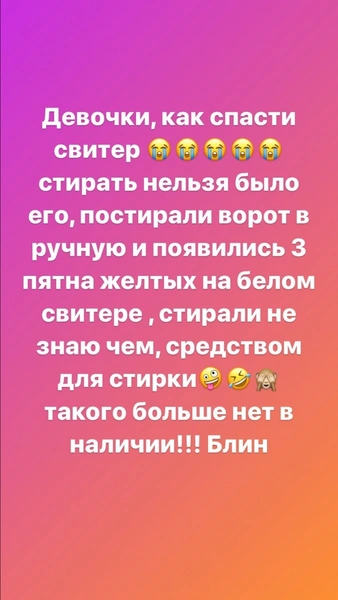 Девочки, как спасти свитер 😭😭😭😭😭 стирать нельзя было его, постирали ворот в ручную и появились 3 пятна желтых на белом свитере , стирали не знаю чем, средством для стирки🤪🤣🙈 такого больше нет в наличии!!! Блин